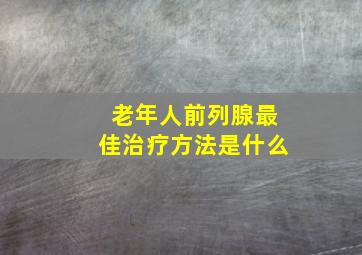 老年人前列腺最佳治疗方法是什么